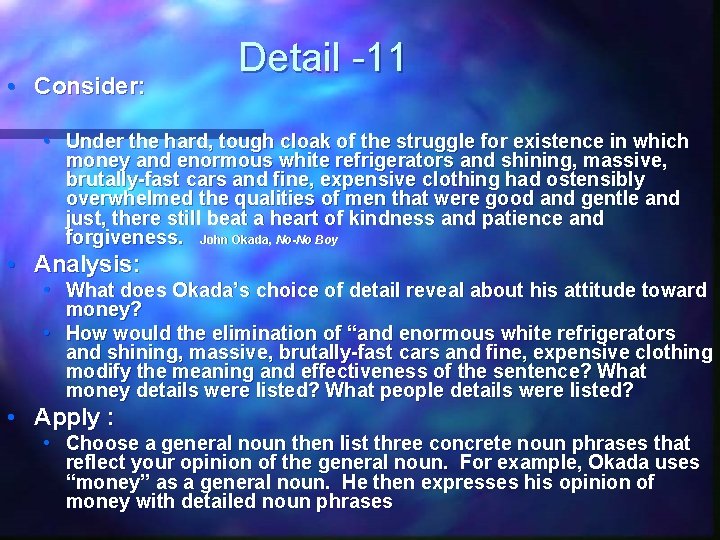 Detail -11

• Consider:

• Under the hard, tough cloak of the struggle for existence in which money and enormous white refrigerators and shining, massive, brutally-fast cars and fine, expensive clothing had ostensibly overwhelmed the qualities of men that were good and gentle and just, there still beat a heart of kindness and patience and forgiveness. John Okada, No-No Boy

• Analysis:

• What does Okada's choice of detail reveal about his attitude toward money?

• How would the elimination of "and enormous white refrigerators and shining, massive, brutally-fast cars and fine, expensive clothing modify the meaning and effectiveness of the sentence? What money details were listed? What people details were listed?

• Apply :

• Choose a general noun then list three concrete noun phrases that reflect your opinion of the general noun. For example, Okada uses "money" as a general noun. He then expresses his opinion of money with detailed noun phrases